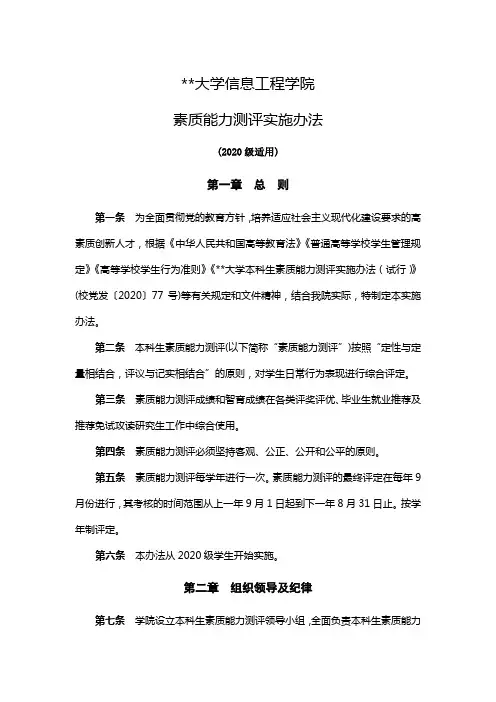 **大学信息工程学院

素质能力测评实施办法

（2020 级适用）

第一章 总 则

第一条 为全面贯彻党的教育方针，培养适应社会主义现代化建设要求的高素质创新人才，根据《中华人民共和国高等教育法》《普通高等学校学生管理规定》《高等学校学生行为准则》《**大学本科生素质能力测评实施办法（试行）》(校党发〔2020〕77 号)等有关规定和文件精神，结合我院实际，特制定本实施办法。

第二条 本科生素质能力测评(以下简称“素质能力测评”)按照“定性与定量相结合，评议与记实相结合”的原则，对学生日常行为表现进行综合评定。

第三条 素质能力测评成绩和智育成绩在各类评奖评优、毕业生就业推荐及推荐免试攻读研究生工作中综合使用。

第四条 素质能力测评必须坚持客观、公正、公开和公平的原则。

第五条 素质能力测评每学年进行一次。素质能力测评的最终评定在每年 9 月份进行，其考核的时间范围从上一年 9 月 1 日起到下一年 8 月 31 日止。按学年制评定。

第六条 本办法从 2020 级学生开始实施。

第二章 组织领导及纪律

第七条 学院设立本科生素质能力测评领导小组，全面负责本科生素质能力